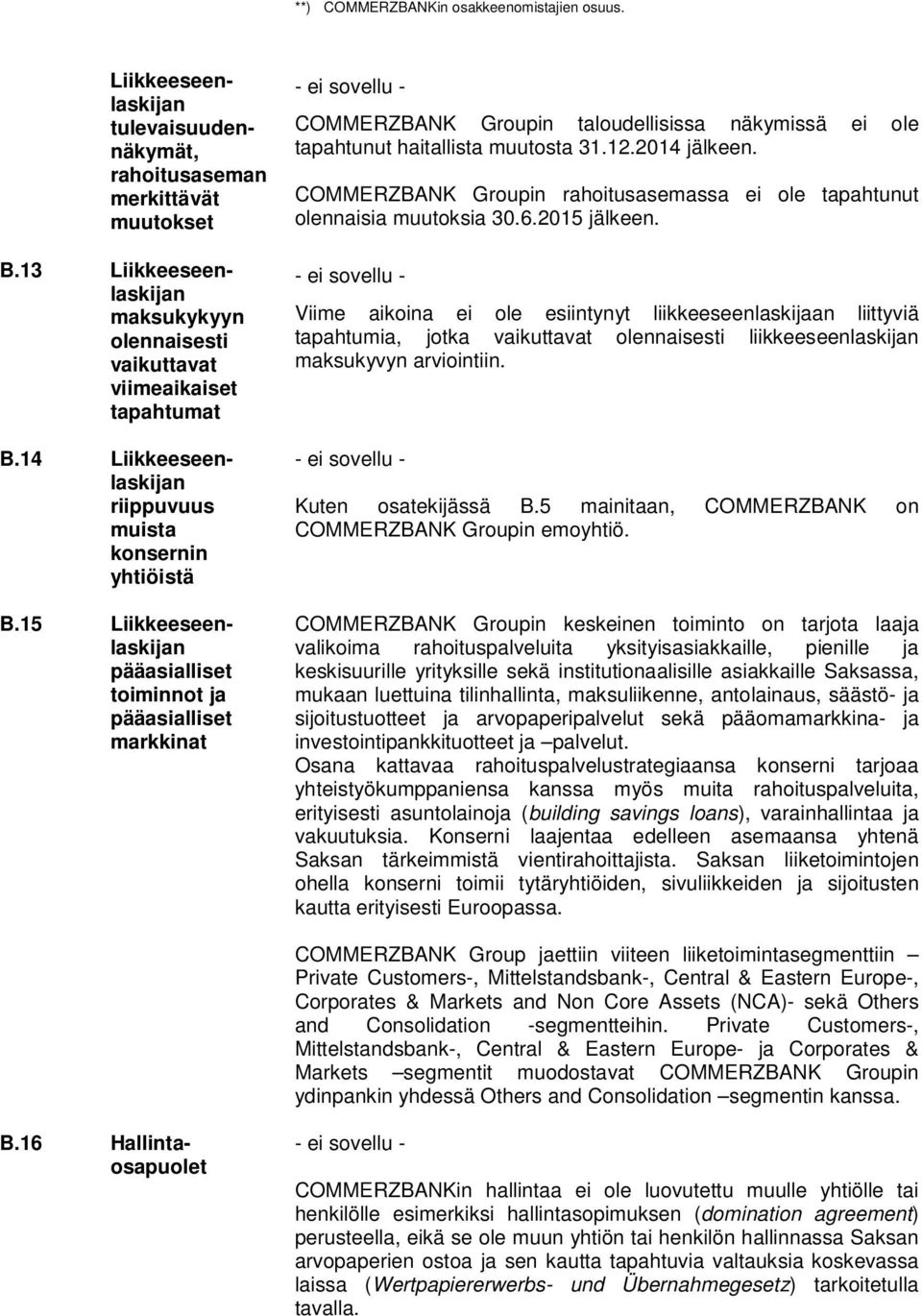 **) COMMERZBANKin osakkeenomistajien osuus.

Liikkeeseenlaskijan tulevaisuudennäkymät, rahoitusaseman merkittävät muutokset

- ei sovellu -

COMMERZBANK Groupin taloudellisissa näkymissä ei ole tapahtunut haitallista muutosta 31.12.2014 jälkeen.

COMMERZBANK Groupin rahoitusasemassa ei ole tapahtunut olennaisia muutoksia 30.6.2015 jälkeen.

B.13 Liikkeeseenlaskijan maksukykyyn olennaisesti vaikuttavat viimeaikaiset tapahtumat

- ei sovellu -

Viime aikoina ei ole esiintynyt liikkeeseenlaskijaan liittyviä tapahtumia, jotka vaikuttavat olennaisesti liikkeeseenlaskijan maksukyvyn arviointiin.

B.14 Liikkeeseenlaskijan riippuvuus muista konsernin yhtiöistä

- ei sovellu -

Kuten osatekijässä B.5 mainitaan, COMMERZBANK on COMMERZBANK Groupin emoyhtiö.

B.15 Liikkeeseenlaskijan pääasialliset toiminnot ja pääasialliset markkinat

COMMERZBANK Groupin keskeinen toiminto on tarjota laaja valikoima rahoituspalveluita yksityisasiakkaille, pienille ja keskisuurille yrityksille sekä institutionaalisille asiakkaille Saksassa, mukaan luettuina tilinhallinta, maksuliikenne, antolainaus, säästö- ja sijoitustuotteet ja arvopaperipalvelut sekä pääomamarkkina- ja investointipankkituotteet ja –palvelut.
Osana kattavaa rahoituspalvelustrategiaansa konserni tarjoaa yhteistyökumppaniensa kanssa myös muita rahoituspalveluita, erityisesti asuntolainoja (building savings loans), varainhallintaa ja vakuutuksia. Konserni laajentaa edelleen asemaansa yhtenä Saksan tärkeimmistä vientirahoittajista. Saksan liiketoimintojen ohella konserni toimii tytäryhtiöiden, sivuliikkeiden ja sijoitusten kautta erityisesti Euroopassa.

COMMERZBANK Group jaettiin viiteen liiketoimintasegmenttiin – Private Customers-, Mittelstandsbank-, Central & Eastern Europe-, Corporates & Markets and Non Core Assets (NCA)- sekä Others and Consolidation -segmentteihin. Private Customers-, Mittelstandsbank-, Central & Eastern Europe- ja Corporates & Markets –segmentit muodostavat COMMERZBANK Groupin ydinpankin yhdessä Others and Consolidation –segmentin kanssa.

B.16 Hallintaosapuolet

- ei sovellu -

COMMERZBANKin hallintaa ei ole luovutettu muulle yhtiölle tai henkilölle esimerkiksi hallintasopimuksen (domination agreement) perusteella, eikä se ole muun yhtiön tai henkilön hallinnassa Saksan arvopaperien ostoa ja sen kautta tapahtuvia valtauksia koskevassa laissa (Wertpapiererwerbs- und Übernahmegesetz) tarkoitetulla tavalla.